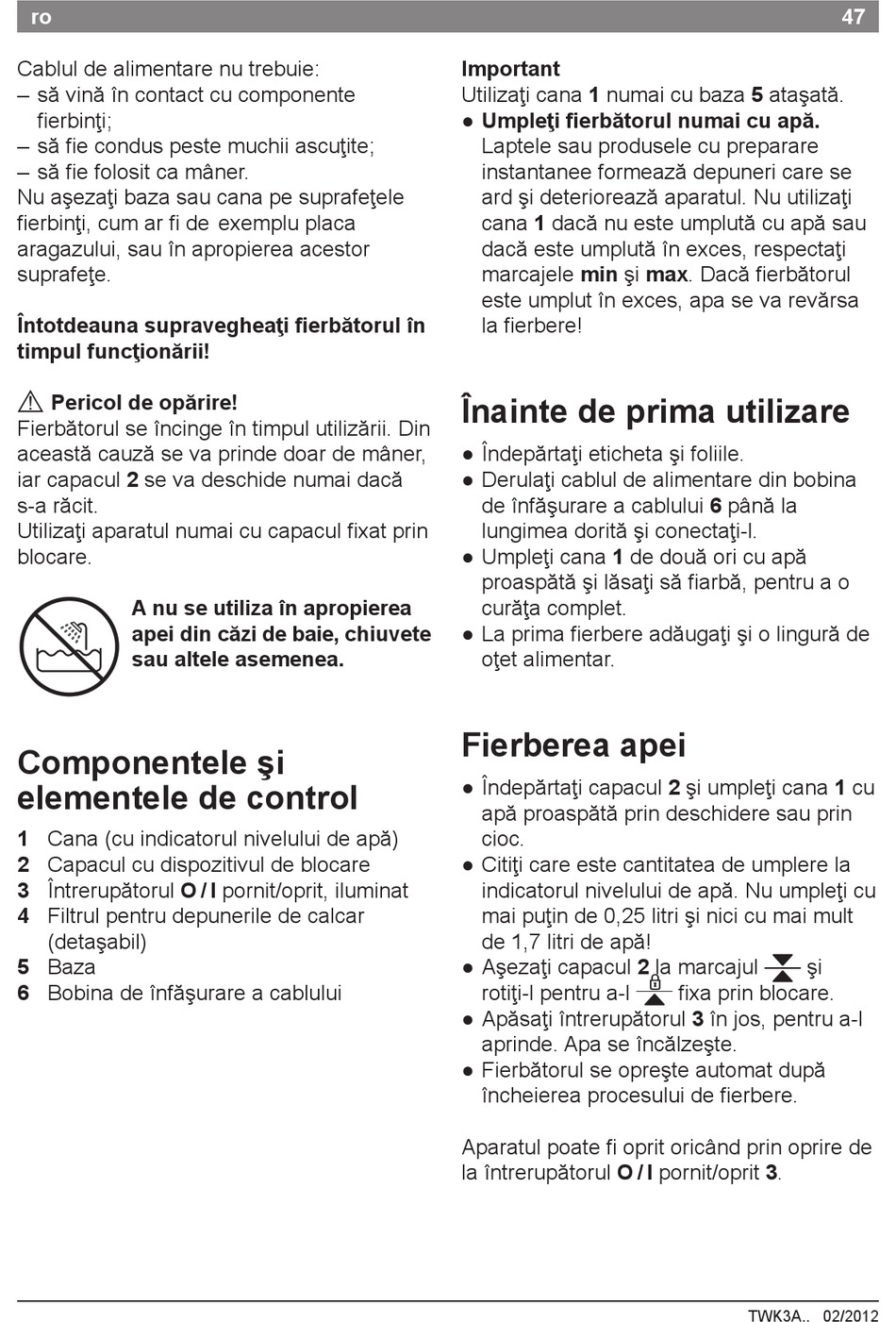 ro 47

Cablul de alimentare nu trebuie:
– să vină în contact cu componente fierbinţi;
– să fie condus peste muchii ascuţite;
– să fie folosit ca mâner.
Nu aşezaţi baza sau cana pe suprafeţele fierbinţi, cum ar fi de exemplu placa aragazului, sau în apropierea acestor suprafeţe.

Întotdeauna supravegheaţi fierbătorul în timpul funcţionării!

⚠ Pericol de opărire!
Fierbătorul se încinge în timpul utilizării. Din această cauză se va prinde doar de mâner, iar capacul 2 se va deschide numai dacă s-a răcit.
Utilizaţi aparatul numai cu capacul fixat prin blocare.

A nu se utiliza în apropierea apei din căzi de baie, chiuvete sau altele asemenea.

Componentele şi elementele de control

1 Cana (cu indicatorul nivelului de apă)
2 Capacul cu dispozitivul de blocare
3 Întrerupătorul O / I pornit/oprit, iluminat
4 Filtrul pentru depunerile de calcar (detaşabil)
5 Baza
6 Bobina de înfăşurare a cablului

Important
Utilizaţi cana 1 numai cu baza 5 ataşată.
● Umpleţi fierbătorul numai cu apă. Laptele sau produsele cu preparare instantanee formează depuneri care se ard şi deteriorează aparatul. Nu utilizaţi cana 1 dacă nu este umplută cu apă sau dacă este umplută în exces, respectaţi marcajele min şi max. Dacă fierbătorul este umplut în exces, apa se va revărsa la fierbere!

Înainte de prima utilizare

● Îndepărtaţi eticheta şi foliile.
● Derulaţi cablul de alimentare din bobina de înfăşurare a cablului 6 până la lungimea dorită şi conectaţi-l.
● Umpleţi cana 1 de două ori cu apă proaspătă şi lăsaţi să fiarbă, pentru a o curăţa complet.
● La prima fierbere adăugaţi şi o lingură de oţet alimentar.

Fierberea apei

● Îndepărtaţi capacul 2 şi umpleţi cana 1 cu apă proaspătă prin deschidere sau prin cioc.
● Citiţi care este cantitatea de umplere la indicatorul nivelului de apă. Nu umpleţi cu mai puţin de 0,25 litri şi nici cu mai mult de 1,7 litri de apă!
● Aşezaţi capacul 2 la marcajul şi rotiţi-l pentru a-l fixa prin blocare.
● Apăsaţi întrerupătorul 3 în jos, pentru a-l aprinde. Apa se încălzeşte.
● Fierbătorul se opreşte automat după încheierea procesului de fierbere.

Aparatul poate fi oprit oricând prin oprire de la întrerupătorul O / I pornit/oprit 3.

TWK3A.. 02/2012